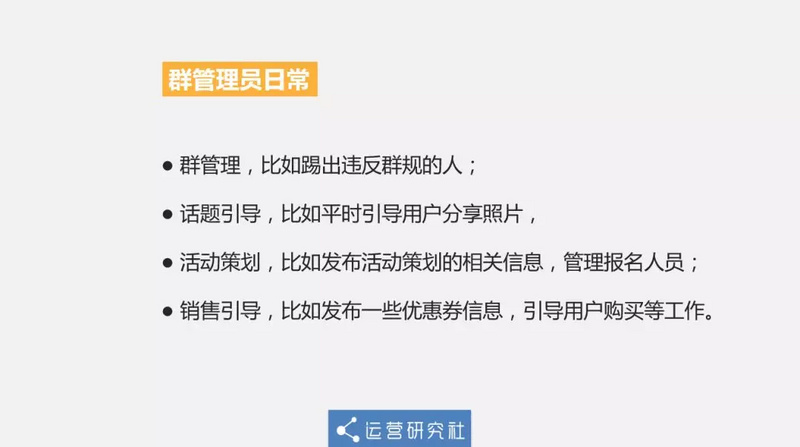 群管理员日常

● 群管理，比如踢出违反群规的人；

● 话题引导，比如平时引导用户分享照片，

● 活动策划，比如发布活动策划的相关信息，管理报名人员；

● 销售引导，比如发布一些优惠券信息，引导用户购买等工作。

运营研究社